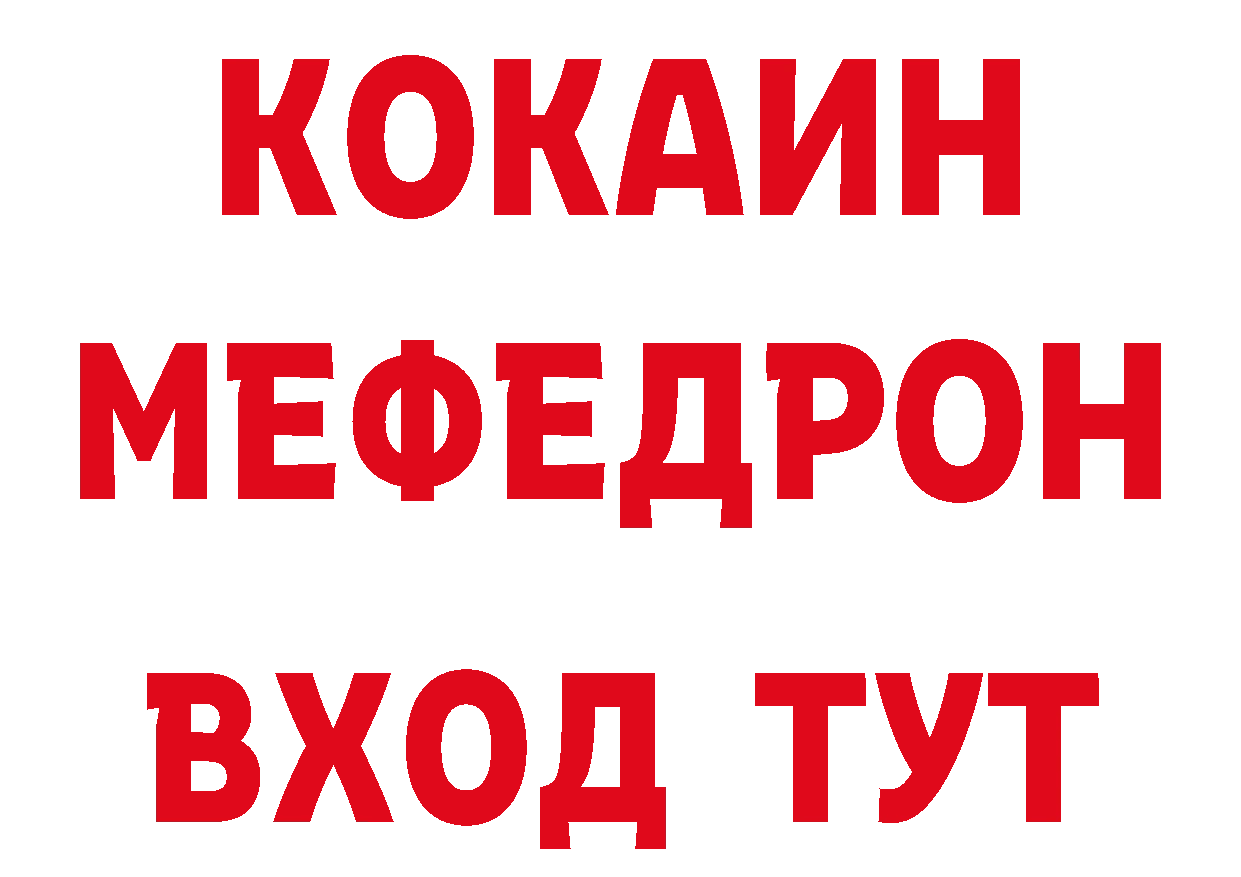 КОКАИН
МЕФЕДРОН
ВХОД ТУТ